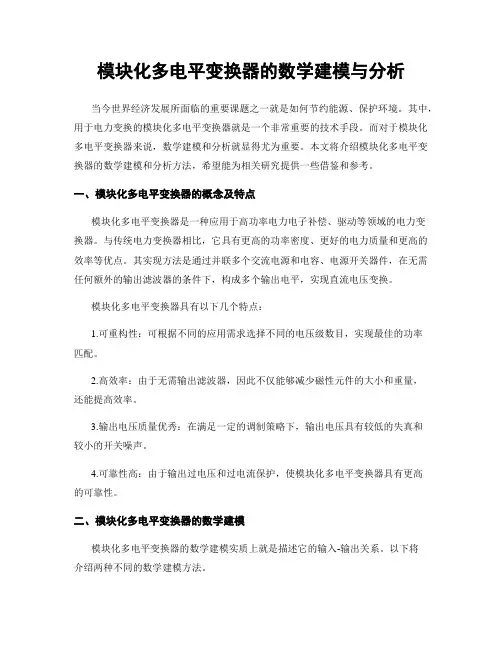 模块化多电平变换器的数学建模与分析

当今世界经济发展所面临的重要课题之一就是如何节约能源、保护环境。其中，用于电力变换的模块化多电平变换器就是一个非常重要的技术手段。而对于模块化多电平变换器来说，数学建模和分析就显得尤为重要。本文将介绍模块化多电平变换器的数学建模和分析方法，希望能为相关研究提供一些借鉴和参考。

一、模块化多电平变换器的概念及特点

模块化多电平变换器是一种应用于高功率电力电子补偿、驱动等领域的电力变换器。与传统电力变换器相比，它具有更高的功率密度、更好的电力质量和更高的效率等优点。其实现方法是通过并联多个交流电源和电容、电源开关器件，在无需任何额外的输出滤波器的条件下，构成多个输出电平，实现直流电压变换。

模块化多电平变换器具有以下几个特点：

1.可重构性：可根据不同的应用需求选择不同的电压级数目，实现最佳的功率匹配。

2.高效率：由于无需输出滤波器，因此不仅能够减少磁性元件的大小和重量，还能提高效率。

3.输出电压质量优秀：在满足一定的调制策略下，输出电压具有较低的失真和较小的开关噪声。

4.可靠性高：由于输出过电压和过电流保护，使模块化多电平变换器具有更高的可靠性。

二、模块化多电平变换器的数学建模

模块化多电平变换器的数学建模实质上就是描述它的输入-输出关系。以下将介绍两种不同的数学建模方法。